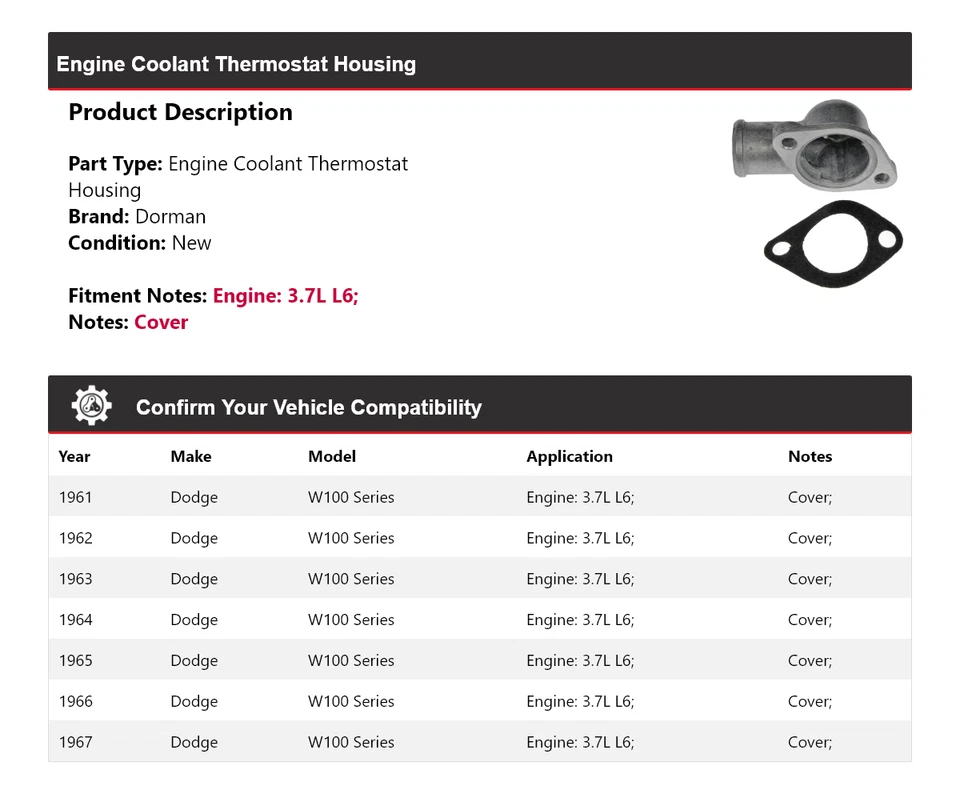 Engine Coolant Thermostat Housing

Product Description

Part Type: Engine Coolant Thermostat Housing
Brand: Dorman
Condition: New

Fitment Notes: Engine: 3.7L L6;
Notes: Cover

Confirm Your Vehicle Compatibility

| Year | Make | Model | Application | Notes |
|---|---|---|---|---|
| 1961 | Dodge | W100 Series | Engine: 3.7L L6; | Cover; |
| 1962 | Dodge | W100 Series | Engine: 3.7L L6; | Cover; |
| 1963 | Dodge | W100 Series | Engine: 3.7L L6; | Cover; |
| 1964 | Dodge | W100 Series | Engine: 3.7L L6; | Cover; |
| 1965 | Dodge | W100 Series | Engine: 3.7L L6; | Cover; |
| 1966 | Dodge | W100 Series | Engine: 3.7L L6; | Cover; |
| 1967 | Dodge | W100 Series | Engine: 3.7L L6; | Cover; |